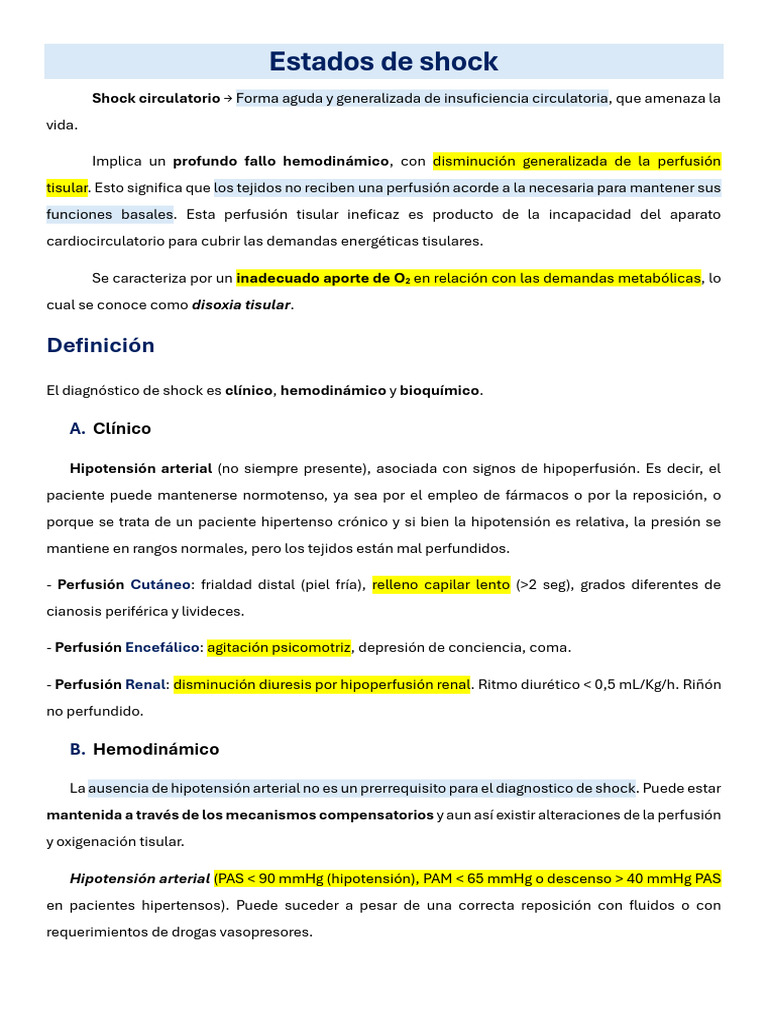 Estados de shock

Shock circulatorio → Forma aguda y generalizada de insuficiencia circulatoria, que amenaza la vida.

Implica un profundo fallo hemodinámico, con disminución generalizada de la perfusión tisular. Esto significa que los tejidos no reciben una perfusión acorde a la necesaria para mantener sus funciones basales. Esta perfusión tisular ineficaz es producto de la incapacidad del aparato cardiocirculatorio para cubrir las demandas energéticas tisulares.

Se caracteriza por un inadecuado aporte de $O_2$ en relación con las demandas metabólicas, lo cual se conoce como disoxia tisular.

Definición

El diagnóstico de shock es clínico, hemodinámico y bioquímico.

A. Clínico

Hipotensión arterial (no siempre presente), asociada con signos de hipoperfusión. Es decir, el paciente puede mantenerse normotenso, ya sea por el empleo de fármacos o por la reposición, o porque se trata de un paciente hipertenso crónico y si bien la hipotensión es relativa, la presión se mantiene en rangos normales, pero los tejidos están mal perfundidos.

- Perfusión Cutáneo: frialdad distal (piel fría), relleno capilar lento (>2 seg), grados diferentes de cianosis periférica y livideces.

- Perfusión Encefálico: agitación psicomotriz, depresión de conciencia, coma.

- Perfusión Renal: disminución diuresis por hipoperfusión renal. Ritmo diurético < 0,5 mL/Kg/h. Riñón no perfundido.

B. Hemodinámico

La ausencia de hipotensión arterial no es un prerrequisito para el diagnostico de shock. Puede estar mantenida a través de los mecanismos compensatorios y aun así existir alteraciones de la perfusión y oxigenación tisular.

Hipotensión arterial (PAS < 90 mmHg (hipotensión), PAM < 65 mmHg o descenso > 40 mmHg PAS en pacientes hipertensos). Puede suceder a pesar de una correcta reposición con fluidos o con requerimientos de drogas vasopresores.